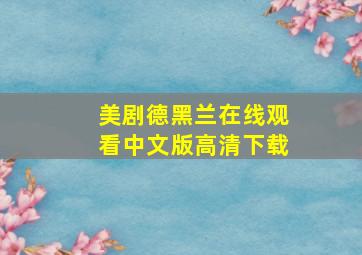 美剧德黑兰在线观看中文版高清下载